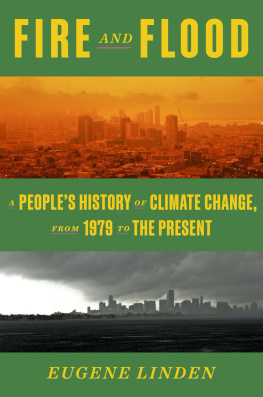 FIRE AND FLOOD

A PEOPLE'S HISTORY OF CLIMATE CHANGE, FROM 1979 TO THE PRESENT

EUGENE LINDEN